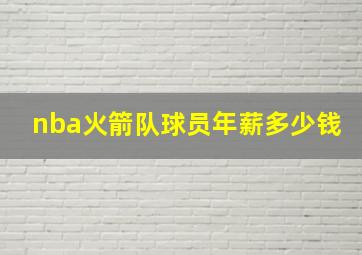 nba火箭队球员年薪多少钱